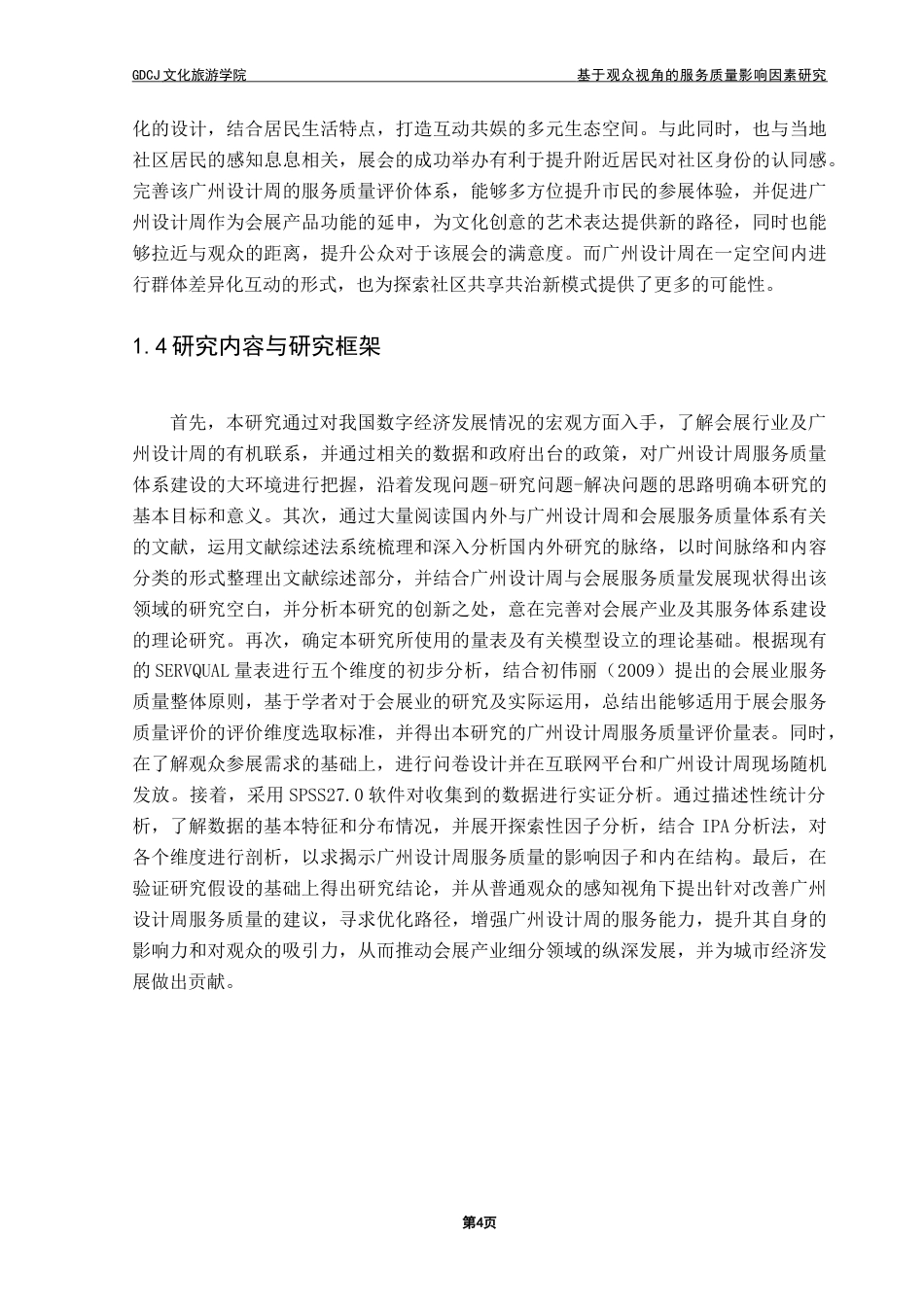 GDCJ 文化旅游学院

基于观众视角的服务质量影响因素研究

化的设计，结合居民生活特点，打造互动共娱的多元生态空间。与此同时，也与当地社区居民的感知息息相关，展会的成功举办有利于提升附近居民对社区身份的认同感。完善该广州设计周的服务质量评价体系，能够多方位提升市民的参展体验，并促进广州设计周作为会展产品功能的延申，为文化创意的艺术表达提供新的路径，同时也能够拉近与观众的距离，提升公众对于该展会的满意度。而广州设计周在一定空间内进行群体差异化互动的形式，也为探索社区共享共治新模式提供了更多的可能性。

1.4 研究内容与研究框架

首先，本研究通过对我国数字经济发展情况的宏观方面入手，了解会展行业及广州设计周的有机联系，并通过相关的数据和政府出台的政策，对广州设计周服务质量体系建设的大环境进行把握，沿着发现问题-研究问题-解决问题的思路明确本研究的基本目标和意义。其次，通过大量阅读国内外与广州设计周和会展服务质量体系有关的文献，运用文献综述法系统梳理和深入分析国内外研究的脉络，以时间脉络和内容分类的形式整理出文献综述部分，并结合广州设计周与会展服务质量发展现状得出该领域的研究空白，并分析本研究的创新之处，意在完善对会展产业及其服务体系建设的理论研究。再次，确定本研究所使用的量表及有关模型设立的理论基础。根据现有的 SERVQUAL 量表进行五个维度的初步分析，结合初伟丽（2009）提出的会展业服务质量整体原则，基于学者对于会展业的研究及实际运用，总结出能够适用于展会服务质量评价的评价维度选取标准，并得出本研究的广州设计周服务质量评价量表。同时，在了解观众参展需求的基础上，进行问卷设计并在互联网平台和广州设计周现场随机发放。接着，采用 SPSS27.0 软件对收集到的数据进行实证分析。通过描述性统计分析，了解数据的基本特征和分布情况，并展开探索性因子分析，结合 IPA 分析法，对各个维度进行剖析，以求揭示广州设计周服务质量的影响因子和内在结构。最后，在验证研究假设的基础上得出研究结论，并从普通观众的感知视角下提出针对改善广州设计周服务质量的建议，寻求优化路径，增强广州设计周的服务能力，提升其自身的影响力和对观众的吸引力，从而推动会展产业细分领域的纵深发展，并为城市经济发展做出贡献。

第4页